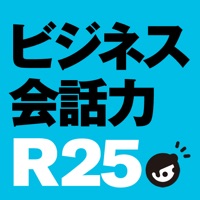 ビジネス
会話力
R25